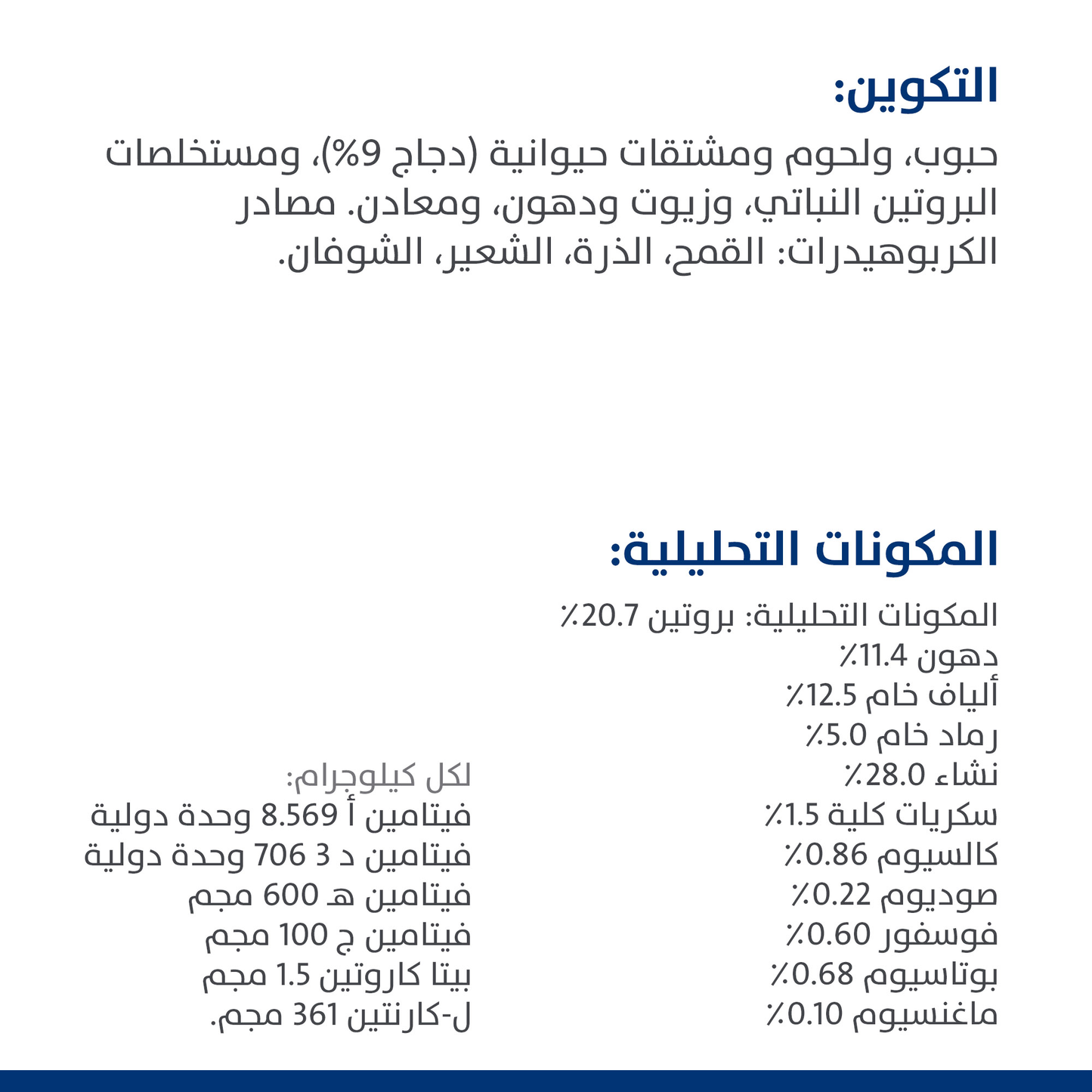 التكوين:

حبوب، ولحوم ومشتقات حيوانية (دجاج 9%)، ومستخلصات البروتين النباتي، وزيوت ودهون، ومعادن. مصادر الكربوهيدرات: القمح، الذرة، الشعير، الشوفان.

المكونات التحليلية:

المكونات التحليلية: بروتين 20.7٪
دهون 11.4٪
ألياف خام 12.5٪
رماد خام 5.0٪
نشاء 28.0٪
سكريات كلية 1.5٪
كالسيوم 0.86٪
صوديوم 0.22٪
فوسفور 0.60٪
بوتاسيوم 0.68٪
ماغنسيوم 0.10٪

لكل كيلوجرام:
فيتامين أ 8.569 وحدة دولية
فيتامين د 3 706 وحدة دولية
فيتامين هـ 600 مجم
فيتامين ج 100 مجم
بيتا كاروتين 1.5 مجم
ل-كارنتين 361 مجم.